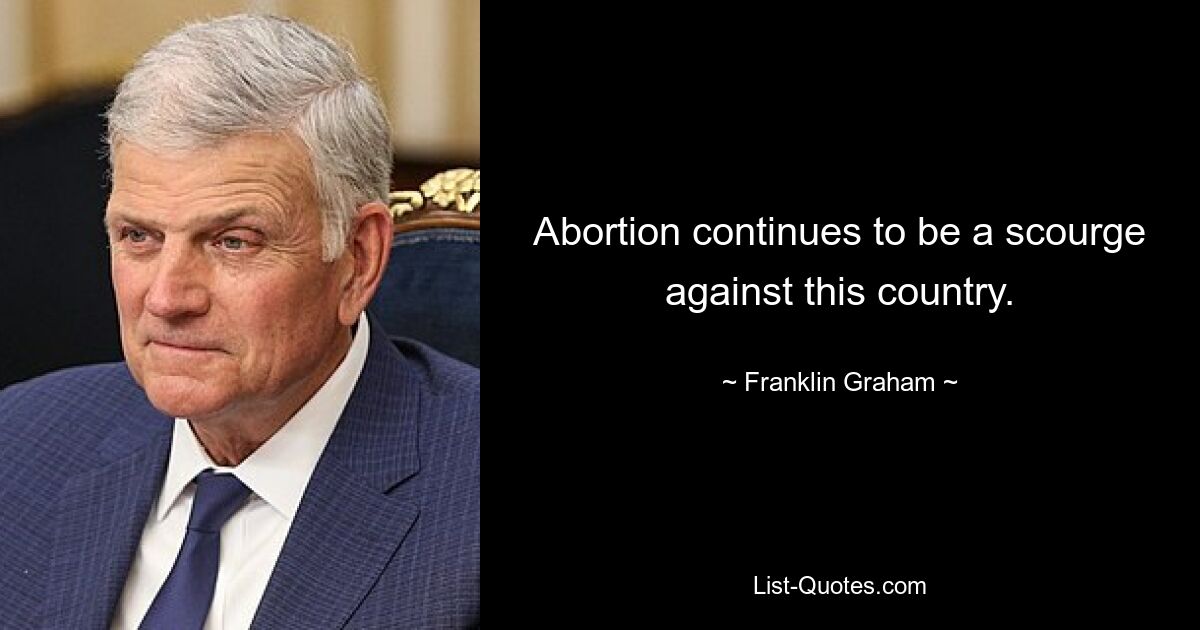 Abortion continues to be a scourge against this country.

~ Franklin Graham ~

List-Quotes.com